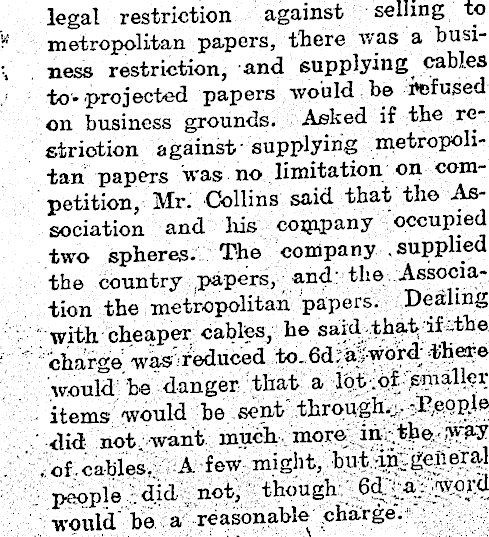 legal restriction against selling to metropolitan papers, there was a business restriction, and supplying cables to projected papers would be refused on business grounds. Asked if the restriction against supplying metropolitan papers was no limitation on competition, Mr. Collins said that the Association and his company occupied two spheres. The company supplied the country papers, and the Association the metropolitan papers. Dealing with cheaper cables, he said that if the charge was reduced to 6d a word there would be danger that a lot of smaller items would be sent through. People did not want much more in the way of cables. A few might, but in general people did not, though 6d a word would be a reasonable charge.